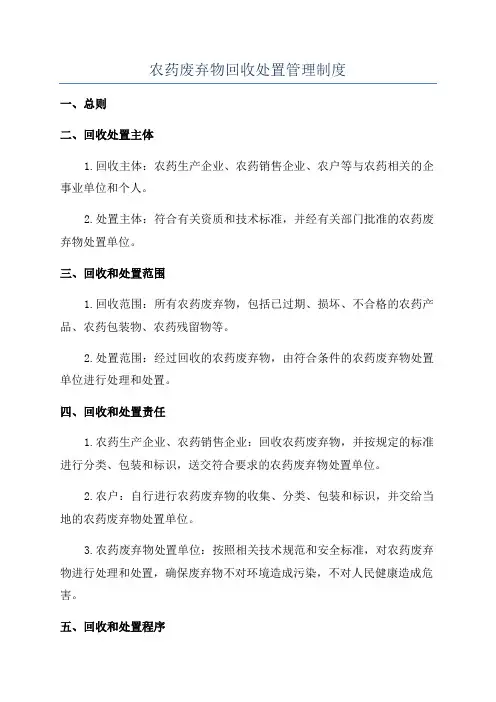 农药废弃物回收处置管理制度

一、总则

二、回收处置主体

1.回收主体：农药生产企业、农药销售企业、农户等与农药相关的企事业单位和个人。

2.处置主体：符合有关资质和技术标准，并经有关部门批准的农药废弃物处置单位。

三、回收和处置范围

1.回收范围：所有农药废弃物，包括已过期、损坏、不合格的农药产品、农药包装物、农药残留物等。

2.处置范围：经过回收的农药废弃物，由符合条件的农药废弃物处置单位进行处理和处置。

四、回收和处置责任

1.农药生产企业、农药销售企业：回收农药废弃物，并按规定的标准进行分类、包装和标识，送交符合要求的农药废弃物处置单位。

2.农户：自行进行农药废弃物的收集、分类、包装和标识，并交给当地的农药废弃物处置单位。

3.农药废弃物处置单位：按照相关技术规范和安全标准，对农药废弃物进行处理和处置，确保废弃物不对环境造成污染，不对人民健康造成危害。

五、回收和处置程序